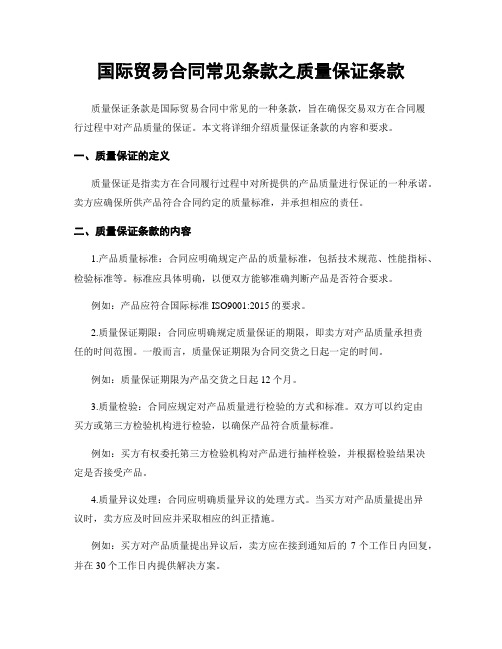 国际贸易合同常见条款之质量保证条款

质量保证条款是国际贸易合同中常见的一种条款，旨在确保交易双方在合同履行过程中对产品质量的保证。本文将详细介绍质量保证条款的内容和要求。

一、质量保证的定义

质量保证是指卖方在合同履行过程中对所提供的产品质量进行保证的一种承诺。卖方应确保所供产品符合合同约定的质量标准，并承担相应的责任。

二、质量保证条款的内容

1.产品质量标准：合同应明确规定产品的质量标准，包括技术规范、性能指标、检验标准等。标准应具体明确，以便双方能够准确判断产品是否符合要求。

例如：产品应符合国际标准 ISO9001:2015 的要求。

2.质量保证期限：合同应明确规定质量保证的期限，即卖方对产品质量承担责任的时间范围。一般而言，质量保证期限为合同交货之日起一定的时间。

例如：质量保证期限为产品交货之日起 12 个月。

3.质量检验：合同应规定对产品质量进行检验的方式和标准。双方可以约定由买方或第三方检验机构进行检验，以确保产品符合质量标准。

例如：买方有权委托第三方检验机构对产品进行抽样检验，并根据检验结果决定是否接受产品。

4.质量异议处理：合同应明确质量异议的处理方式。当买方对产品质量提出异议时，卖方应及时回应并采取相应的纠正措施。

例如：买方对产品质量提出异议后，卖方应在接到通知后的 7 个工作日内回复，并在 30 个工作日内提供解决方案。